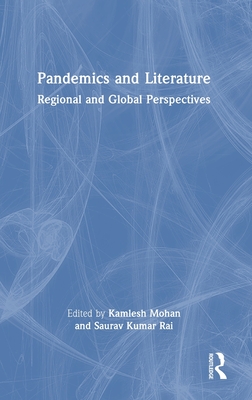 Pandemics and Literature

Regional and Global Perspectives

Edited by Kamlesh Mohan and Saurav Kumar Rai

ROUTLEDGE